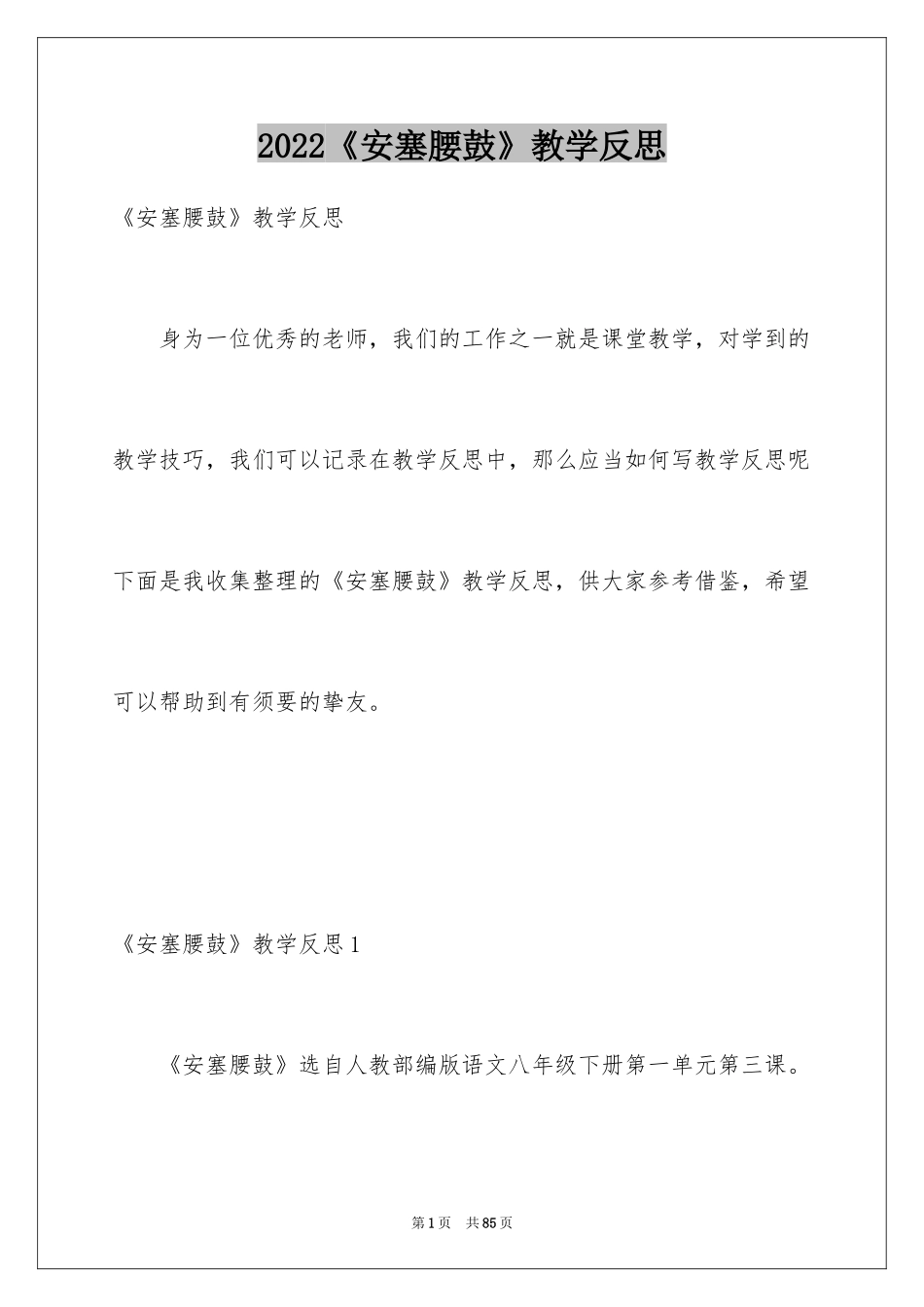 2022《安塞腰鼓》教学反思

《安塞腰鼓》教学反思

身为一位优秀的老师，我们的工作之一就是课堂教学，对学到的教学技巧，我们可以记录在教学反思中，那么应当如何写教学反思呢下面是我收集整理的《安塞腰鼓》教学反思，供大家参考借鉴，希望可以帮助到有须要的挚友。

《安塞腰鼓》教学反思1

《安塞腰鼓》选自人教部编版语文八年级下册第一单元第三课。

第1页 共85页